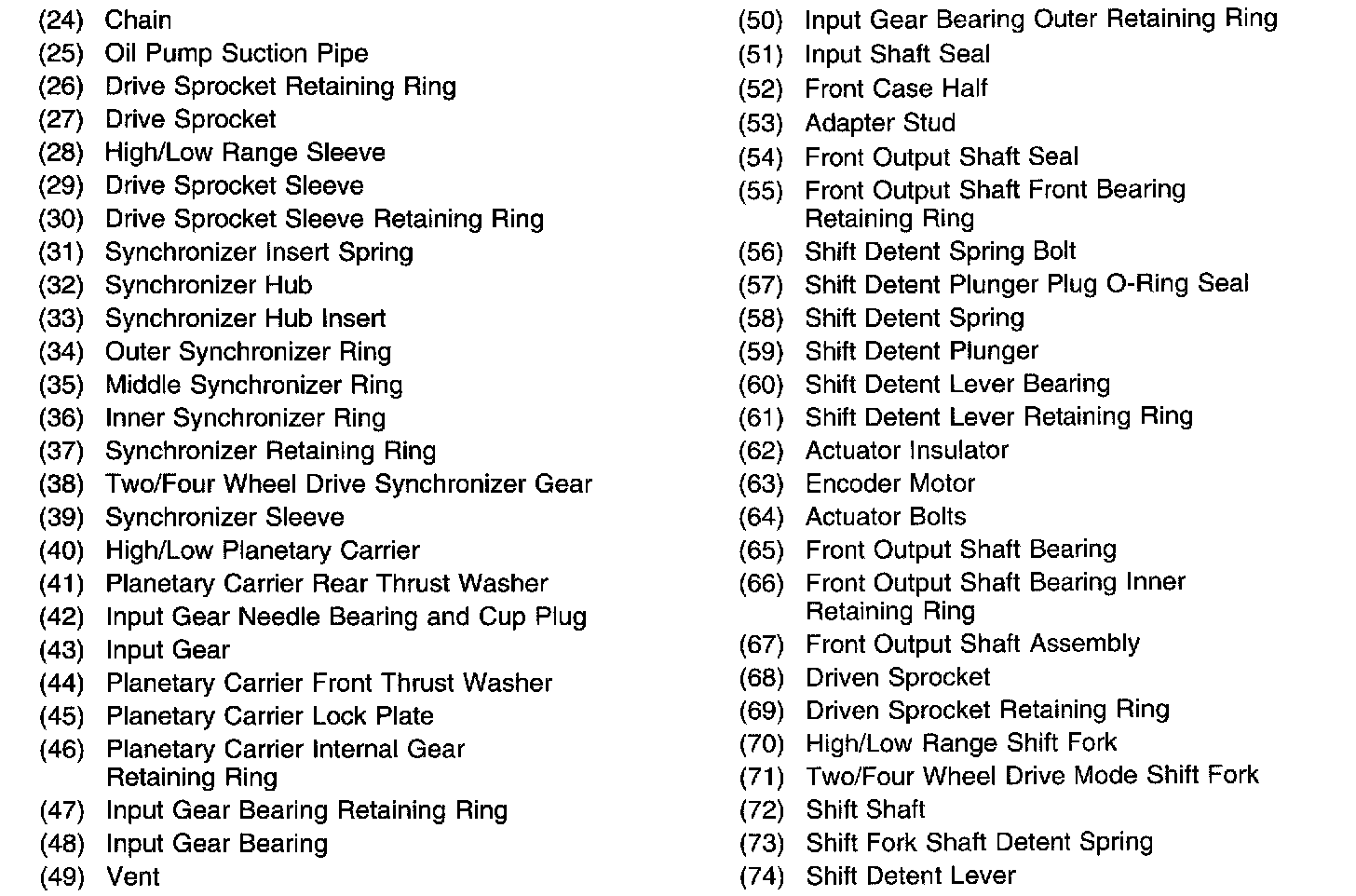 (24) Chain
(25) Oil Pump Suction Pipe
(26) Drive Sprocket Retaining Ring
(27) Drive Sprocket
(28) High/Low Range Sleeve
(29) Drive Sprocket Sleeve
(30) Drive Sprocket Sleeve Retaining Ring
(31) Synchronizer Insert Spring
(32) Synchronizer Hub
(33) Synchronizer Hub Insert
(34) Outer Synchronizer Ring
(35) Middle Synchronizer Ring
(36) Inner Synchronizer Ring
(37) Synchronizer Retaining Ring
(38) Two/Four Wheel Drive Synchronizer Gear
(39) Synchronizer Sleeve
(40) High/Low Planetary Carrier
(41) Planetary Carrier Rear Thrust Washer
(42) Input Gear Needle Bearing and Cup Plug
(43) Input Gear
(44) Planetary Carrier Front Thrust Washer
(45) Planetary Carrier Lock Plate
(46) Planetary Carrier Internal Gear Retaining Ring
(47) Input Gear Bearing Retaining Ring
(48) Input Gear Bearing
(49) Vent

(50) Input Gear Bearing Outer Retaining Ring
(51) Input Shaft Seal
(52) Front Case Half
(53) Adapter Stud
(54) Front Output Shaft Seal
(55) Front Output Shaft Front Bearing Retaining Ring
(56) Shift Detent Spring Bolt
(57) Shift Detent Plunger Plug O-Ring Seal
(58) Shift Detent Spring
(59) Shift Detent Plunger
(60) Shift Detent Lever Bearing
(61) Shift Detent Lever Retaining Ring
(62) Actuator Insulator
(63) Encoder Motor
(64) Actuator Bolts
(65) Front Output Shaft Bearing
(66) Front Output Shaft Bearing Inner Retaining Ring
(67) Front Output Shaft Assembly
(68) Driven Sprocket
(69) Driven Sprocket Retaining Ring
(70) High/Low Range Shift Fork
(71) Two/Four Wheel Drive Mode Shift Fork
(72) Shift Shaft
(73) Shift Fork Shaft Detent Spring
(74) Shift Detent Lever